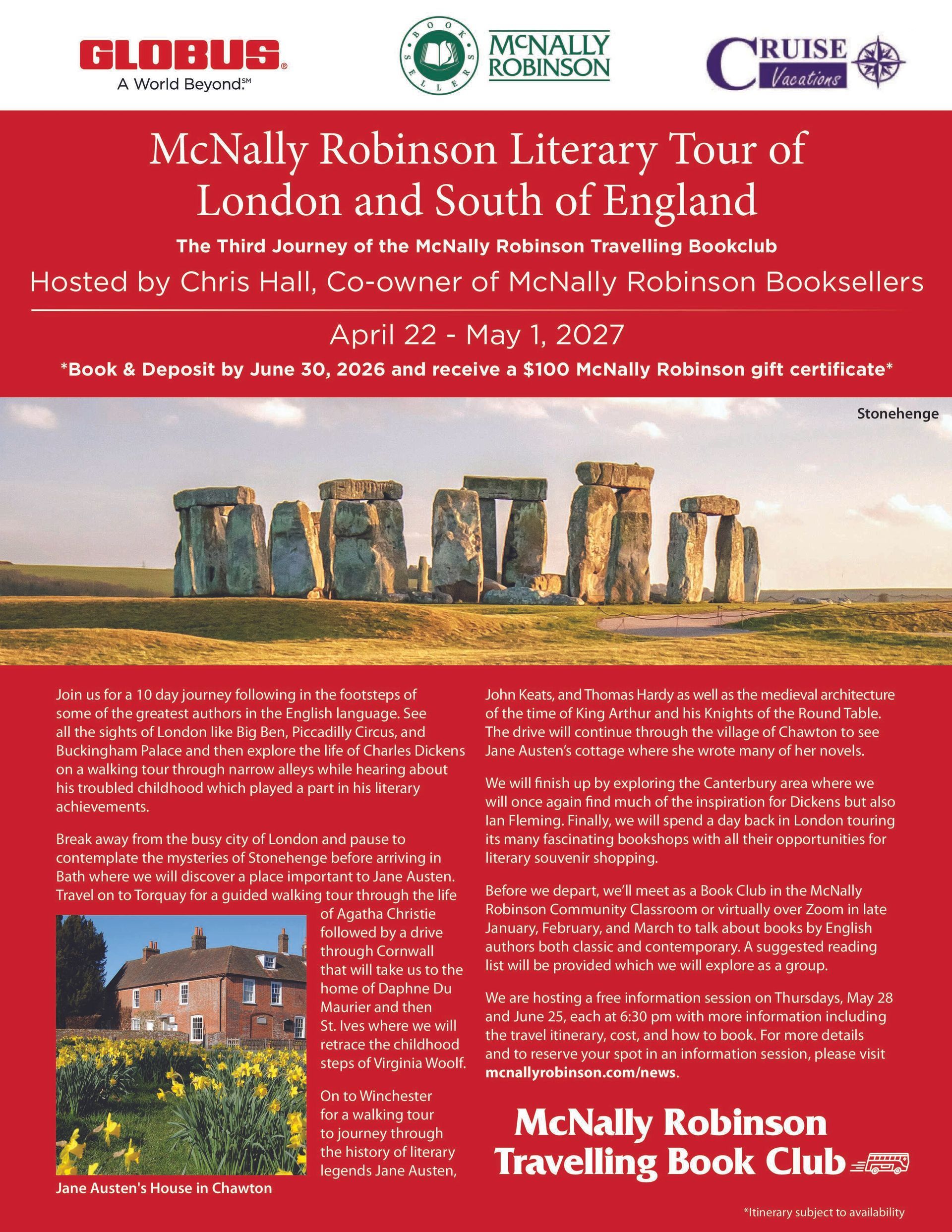 GLOBUS®
A World Beyond.℠

BOOK SELLERS
McNALLY ROBINSON

CRUISE Vacations

McNally Robinson Literary Tour of London and South of England

The Third Journey of the McNally Robinson Travelling Bookclub

Hosted by Chris Hall, Co-owner of McNally Robinson Booksellers

April 22 - May 1, 2027

*Book & Deposit by June 30, 2026 and receive a $100 McNally Robinson gift certificate*

Stonehenge

Join us for a 10 day journey following in the footsteps of some of the greatest authors in the English language. See all the sights of London like Big Ben, Piccadilly Circus, and Buckingham Palace and then explore the life of Charles Dickens on a walking tour through narrow alleys while hearing about his troubled childhood which played a part in his literary achievements.

Break away from the busy city of London and pause to contemplate the mysteries of Stonehenge before arriving in Bath where we will discover a place important to Jane Austen. Travel on to Torquay for a guided walking tour through the life of Agatha Christie followed by a drive through Cornwall that will take us to the home of Daphne Du Maurier and then St. Ives where we will retrace the childhood steps of Virginia Woolf.

On to Winchester for a walking tour to journey through the history of literary legends Jane Austen,

Jane Austen's House in Chawton

John Keats, and Thomas Hardy as well as the medieval architecture of the time of King Arthur and his Knights of the Round Table. The drive will continue through the village of Chawton to see Jane Austen's cottage where she wrote many of her novels.

We will finish up by exploring the Canterbury area where we will once again find much of the inspiration for Dickens but also Ian Fleming. Finally, we will spend a day back in London touring its many fascinating bookshops with all their opportunities for literary souvenir shopping.

Before we depart, we'll meet as a Book Club in the McNally Robinson Community Classroom or virtually over Zoom in late January, February, and March to talk about books by English authors both classic and contemporary. A suggested reading list will be provided which we will explore as a group.

We are hosting a free information session on Thursdays, May 28 and June 25, each at 6:30 pm with more information including the travel itinerary, cost, and how to book. For more details and to reserve your spot in an information session, please visit mcnallyrobinson.com/news.

McNally Robinson
Travelling Book Club

*Itinerary subject to availability